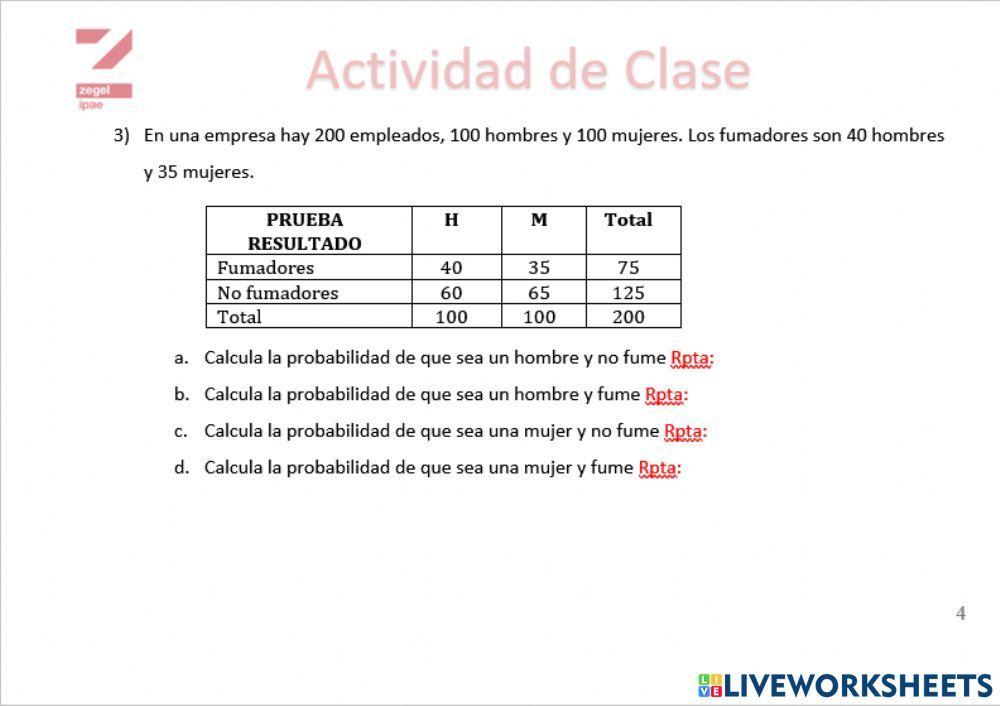 zegel
ipae

Actividad de Clase

3) En una empresa hay 200 empleados, 100 hombres y 100 mujeres. Los fumadores son 40 hombres y 35 mujeres.

| PRUEBA RESULTADO | H | M | Total |
|---|---|---|---|
| Fumadores | 40 | 35 | 75 |
| No fumadores | 60 | 65 | 125 |
| Total | 100 | 100 | 200 |

a. Calcula la probabilidad de que sea un hombre y no fume Rpta:

b. Calcula la probabilidad de que sea un hombre y fume Rpta:

c. Calcula la probabilidad de que sea una mujer y no fume Rpta:

d. Calcula la probabilidad de que sea una mujer y fume Rpta:

4

LIVEWORKSHEETS